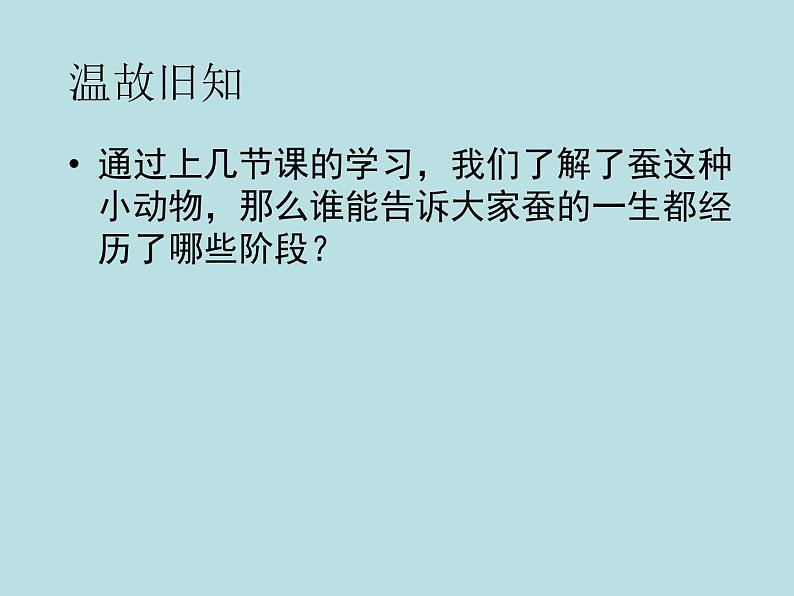 温故旧知

• 通过上几节课的学习，我们了解了蚕这种小动物，那么谁能告诉大家蚕的一生都经历了哪些阶段？